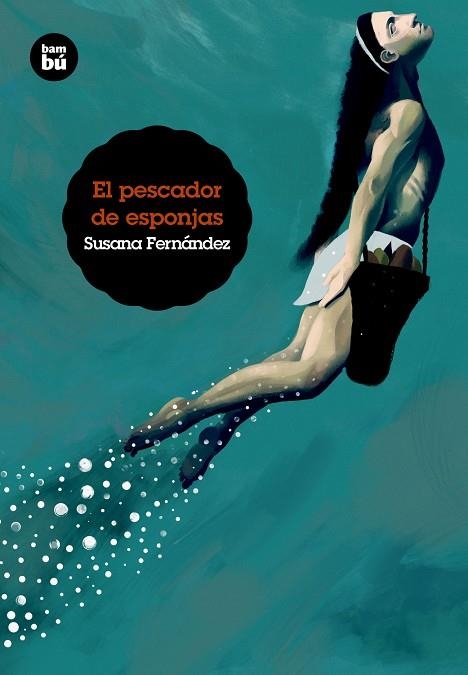 bam
bú

El pescador de esponjas
Susana Fernández